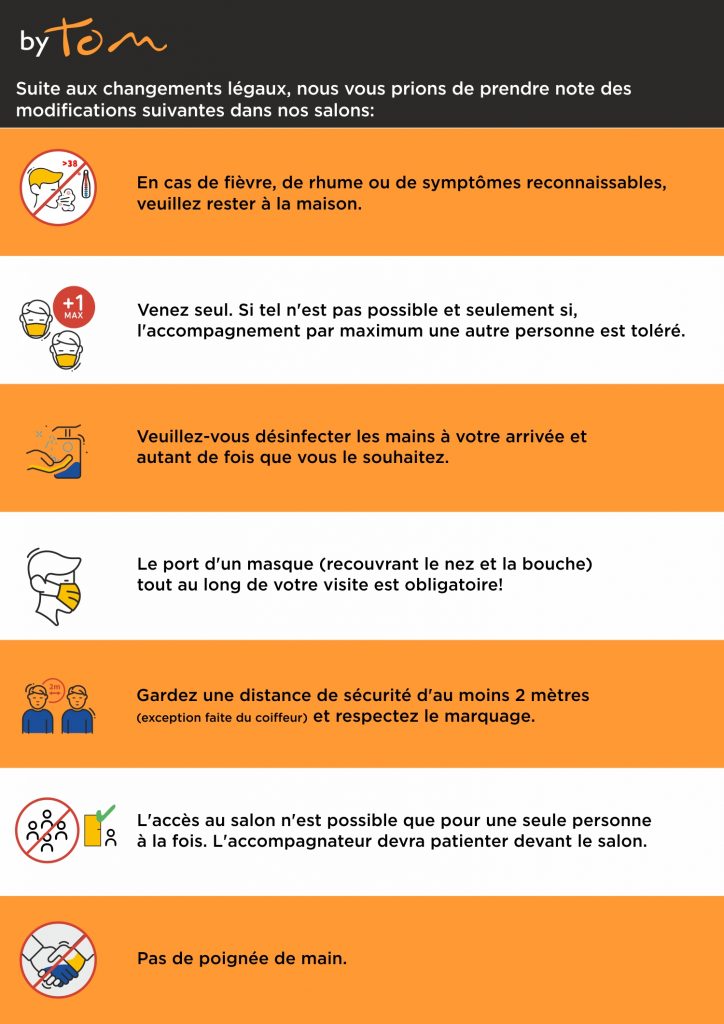 by Tom

Suite aux changements légaux, nous vous prions de prendre note des modifications suivantes dans nos salons:

>38

En cas de fièvre, de rhume ou de symptômes reconnaissables, veuillez rester à la maison.

+1 MAX

Venez seul. Si tel n'est pas possible et seulement si, l'accompagnement par maximum une autre personne est toléré.

Veuillez-vous désinfecter les mains à votre arrivée et autant de fois que vous le souhaitez.

Le port d'un masque (recouvrant le nez et la bouche) tout au long de votre visite est obligatoire!

2m

Gardez une distance de sécurité d'au moins 2 mètres (exception faite du coiffeur) et respectez le marquage.

L'accès au salon n'est possible que pour une seule personne à la fois. L'accompagnateur devra patienter devant le salon.

Pas de poignée de main.